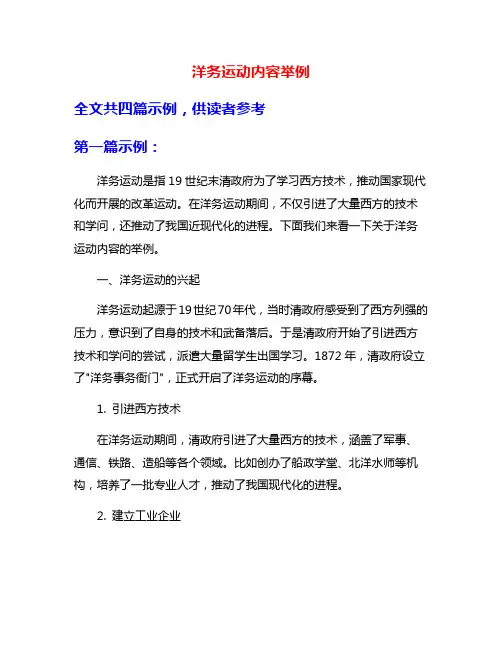 洋务运动内容举例

全文共四篇示例，供读者参考

第一篇示例：

洋务运动是指19世纪末清政府为了学习西方技术，推动国家现代化而开展的改革运动。在洋务运动期间，不仅引进了大量西方的技术和学问，还推动了我国近现代化的进程。下面我们来看一下关于洋务运动内容的举例。

一、洋务运动的兴起

洋务运动起源于19世纪70年代，当时清政府感受到了西方列强的压力，意识到了自身的技术和武备落后。于是清政府开始了引进西方技术和学问的尝试，派遣大量留学生出国学习。1872年，清政府设立了"洋务事务衙门"，正式开启了洋务运动的序幕。

1. 引进西方技术

在洋务运动期间，清政府引进了大量西方的技术，涵盖了军事、通信、铁路、造船等各个领域。比如创办了船政学堂、北洋水师等机构，培养了一批专业人才，推动了我国现代化的进程。

2. 建立工业企业